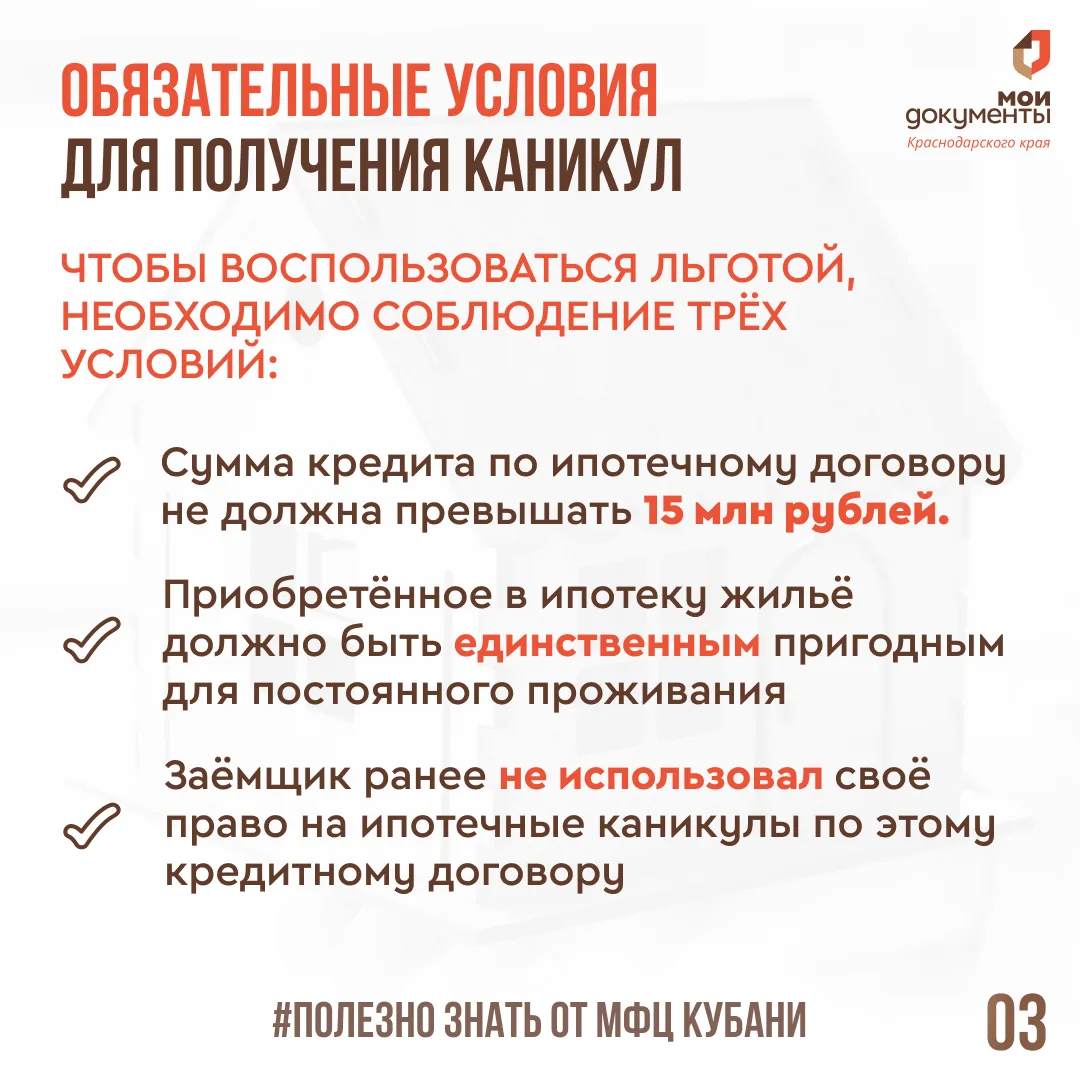 ОБЯЗАТЕЛЬНЫЕ УСЛОВИЯ
ДЛЯ ПОЛУЧЕНИЯ КАНИКУЛ

МОИ документы
Краснодарского края

ЧТОБЫ ВОСПОЛЬЗОВАТЬСЯ ЛЬГОТОЙ, НЕОБХОДИМО СОБЛЮДЕНИЕ ТРЁХ УСЛОВИЙ:

Сумма кредита по ипотечному договору не должна превышать 15 млн рублей.

Приобретённое в ипотеку жильё должно быть единственным пригодным для постоянного проживания

Заёмщик ранее не использовал своё право на ипотечные каникулы по этому кредитному договору

#ПОЛЕЗНО ЗНАТЬ ОТ МФЦ КУБАНИ

03